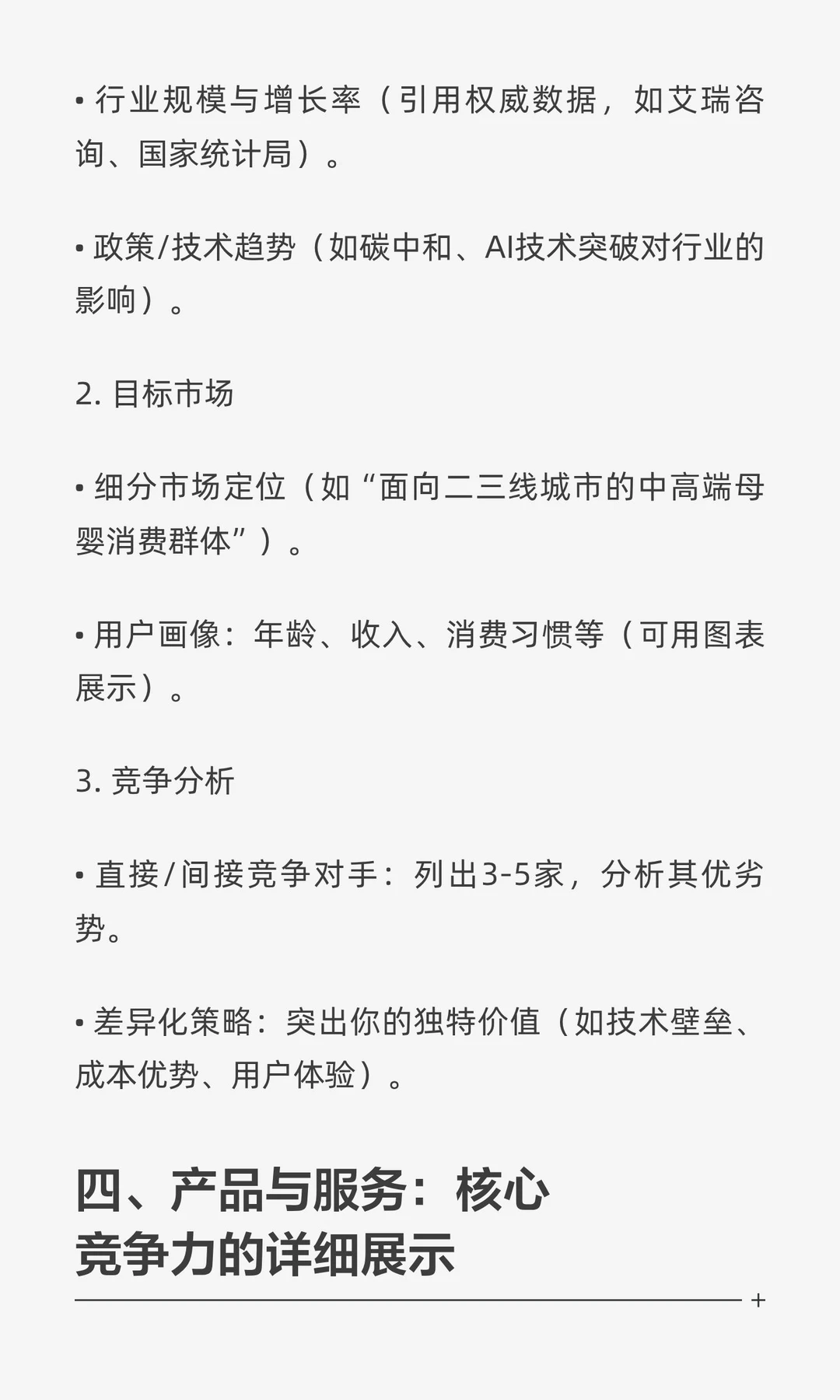 • 行业规模与增长率（引用权威数据，如艾瑞咨询、国家统计局）。

• 政策/技术趋势（如碳中和、AI技术突破对行业的影响）。

2. 目标市场

• 细分市场定位（如“面向二三线城市的中高端母婴消费群体”）。

• 用户画像：年龄、收入、消费习惯等（可用图表展示）。

3. 竞争分析

• 直接/间接竞争对手：列出3-5家，分析其优劣势。

• 差异化策略：突出你的独特价值（如技术壁垒、成本优势、用户体验）。

四、产品与服务：核心竞争力的详细展示

+